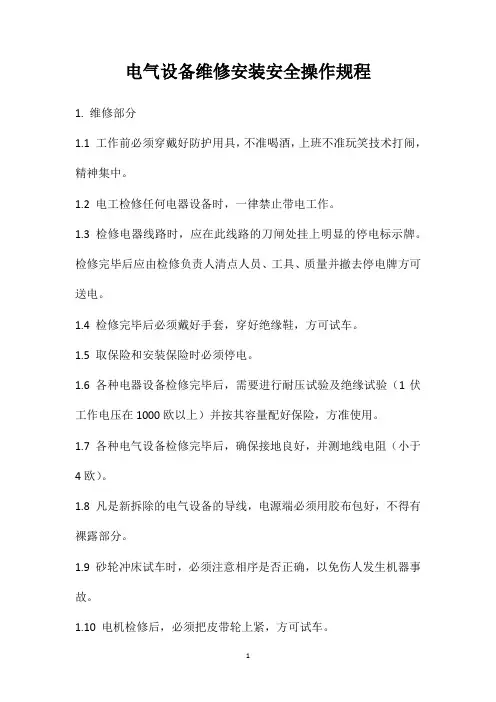 电气设备维修安装安全操作规程

1. 维修部分

1.1 工作前必须穿戴好防护用具，不准喝酒，上班不准玩笑技术打闹，精神集中。

1.2 电工检修任何电器设备时，一律禁止带电工作。

1.3 检修电器线路时，应在此线路的刀闸处挂上明显的停电标示牌。检修完毕后应由检修负责人清点人员、工具、质量并撤去停电牌方可送电。

1.4 检修完毕后必须戴好手套，穿好绝缘鞋，方可试车。

1.5 取保险和安装保险时必须停电。

1.6 各种电器设备检修完毕后，需要进行耐压试验及绝缘试验（1 伏工作电压在 1000 欧以上）并按其容量配好保险，方准使用。

1.7 各种电气设备检修完毕后，确保接地良好，并测地线电阻（小于 4 欧）。

1.8 凡是新拆除的电气设备的导线，电源端必须用胶布包好，不得有裸露部分。

1.9 砂轮冲床试车时，必须注意相序是否正确，以免伤人发生机器事故。

1.10 电机检修后，必须把皮带轮上紧，方可试车。

1